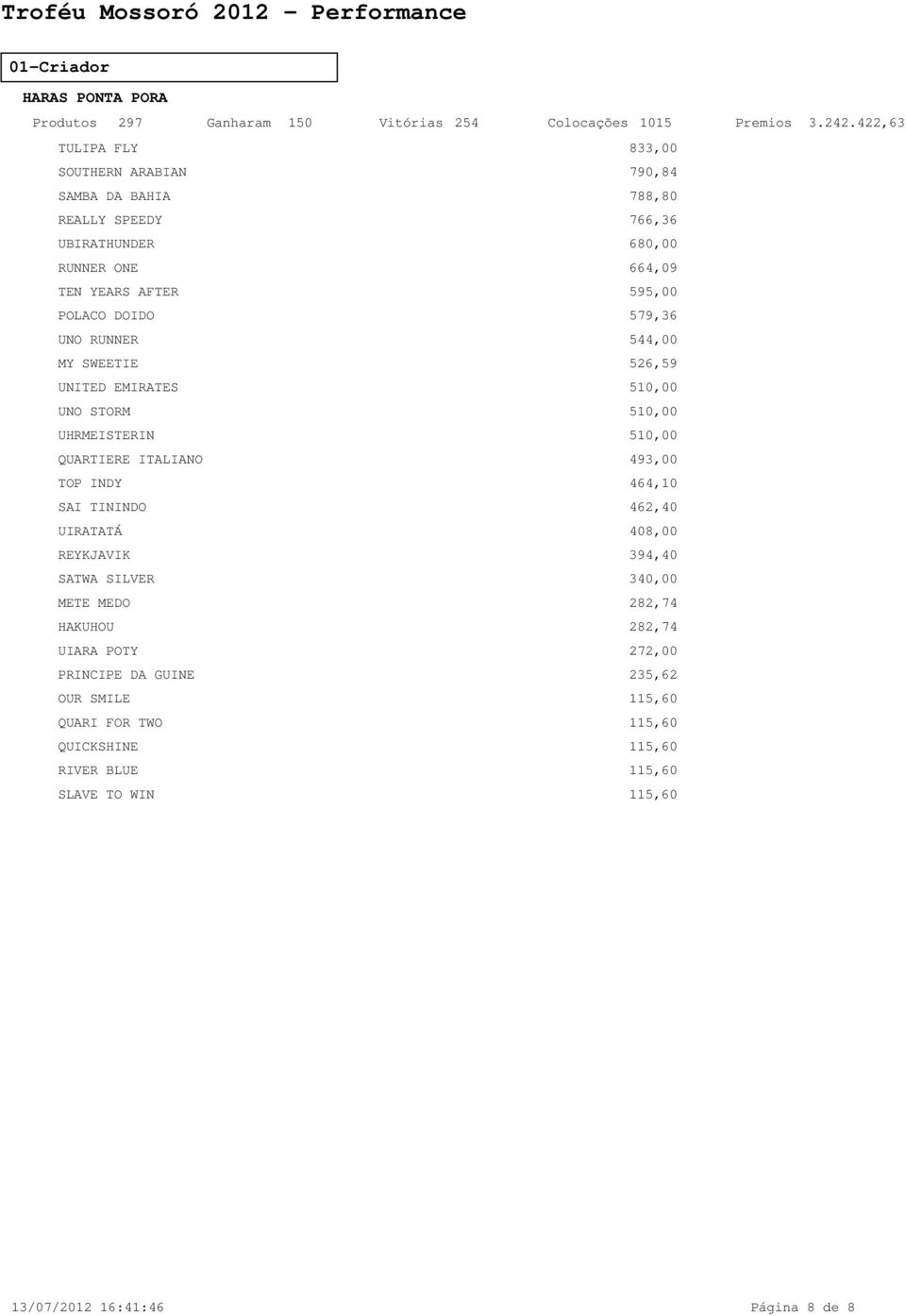 Troféu Mossoró 2012 - Performance

01-Criador

HARAS PONTA PORA

Produtos 297 Ganharam 150 Vitórias 254 Colocações 1015 Premios 3.242.422,63

| | |
|---|---|
| TULIPA FLY | 833,00 |
| SOUTHERN ARABIAN | 790,84 |
| SAMBA DA BAHIA | 788,80 |
| REALLY SPEEDY | 766,36 |
| UBIRATHUNDER | 680,00 |
| RUNNER ONE | 664,09 |
| TEN YEARS AFTER | 595,00 |
| POLACO DOIDO | 579,36 |
| UNO RUNNER | 544,00 |
| MY SWEETIE | 526,59 |
| UNITED EMIRATES | 510,00 |
| UNO STORM | 510,00 |
| UHRMEISTERIN | 510,00 |
| QUARTIERE ITALIANO | 493,00 |
| TOP INDY | 464,10 |
| SAI TININDO | 462,40 |
| UIRATATÁ | 408,00 |
| REYKJAVIK | 394,40 |
| SATWA SILVER | 340,00 |
| METE MEDO | 282,74 |
| HAKUHOU | 282,74 |
| UIARA POTY | 272,00 |
| PRINCIPE DA GUINE | 235,62 |
| OUR SMILE | 115,60 |
| QUARI FOR TWO | 115,60 |
| QUICKSHINE | 115,60 |
| RIVER BLUE | 115,60 |
| SLAVE TO WIN | 115,60 |

13/07/2012 16:41:46 Página 8 de 8